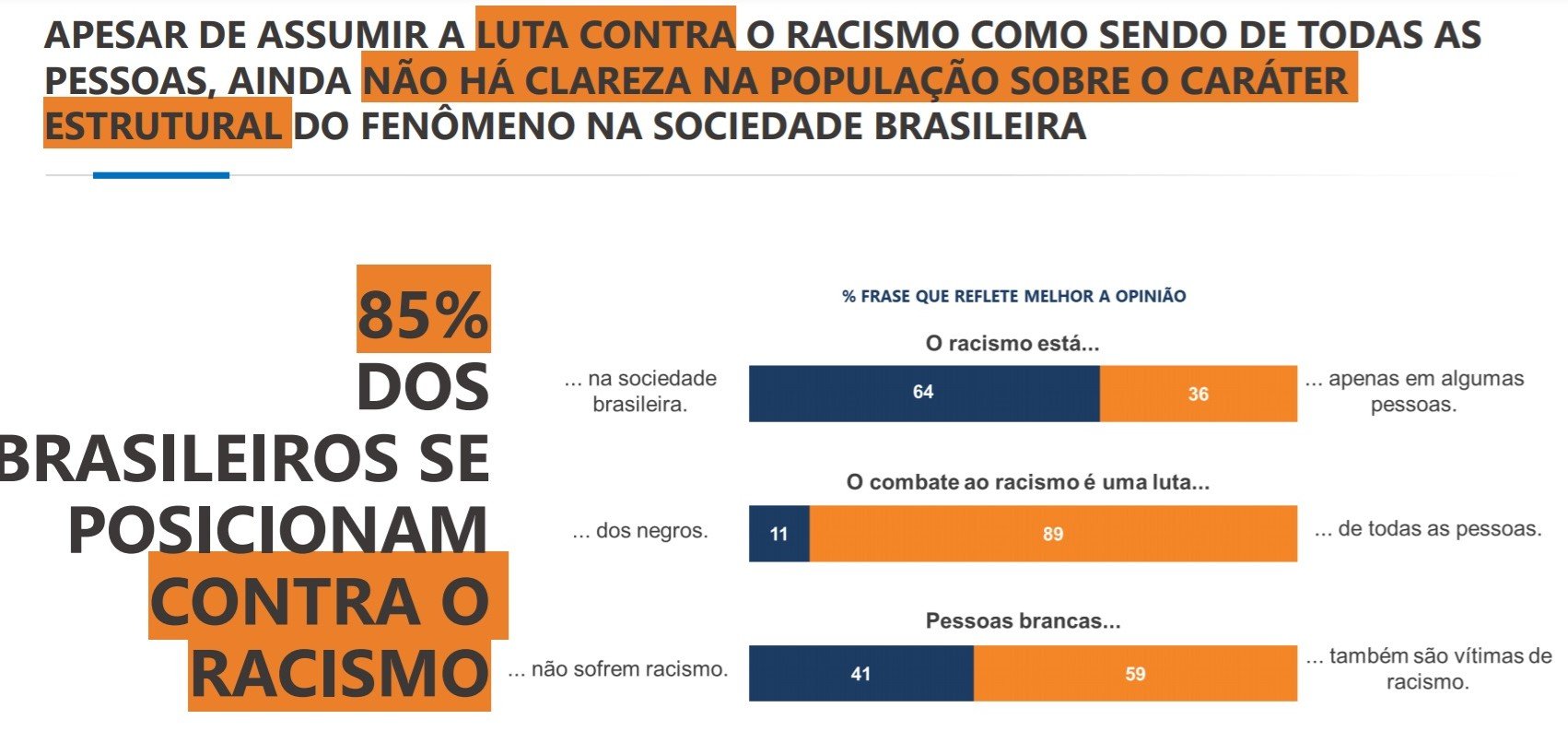 APESAR DE ASSUMIR A LUTA CONTRA O RACISMO COMO SENDO DE TODAS AS PESSOAS, AINDA NÃO HÁ CLAREZA NA POPULAÇÃO SOBRE O CARÁTER ESTRUTURAL DO FENÔMENO NA SOCIEDADE BRASILEIRA

85% DOS BRASILEIROS SE POSICIONAM CONTRA O RACISMO

% FRASE QUE REFLETE MELHOR A OPINIÃO

O racismo está...

... na sociedade brasileira. 64 36 ... apenas em algumas pessoas.

O combate ao racismo é uma luta...

... dos negros. 11 89 ... de todas as pessoas.

Pessoas brancas...

... não sofrem racismo. 41 59 ... também são vítimas de racismo.